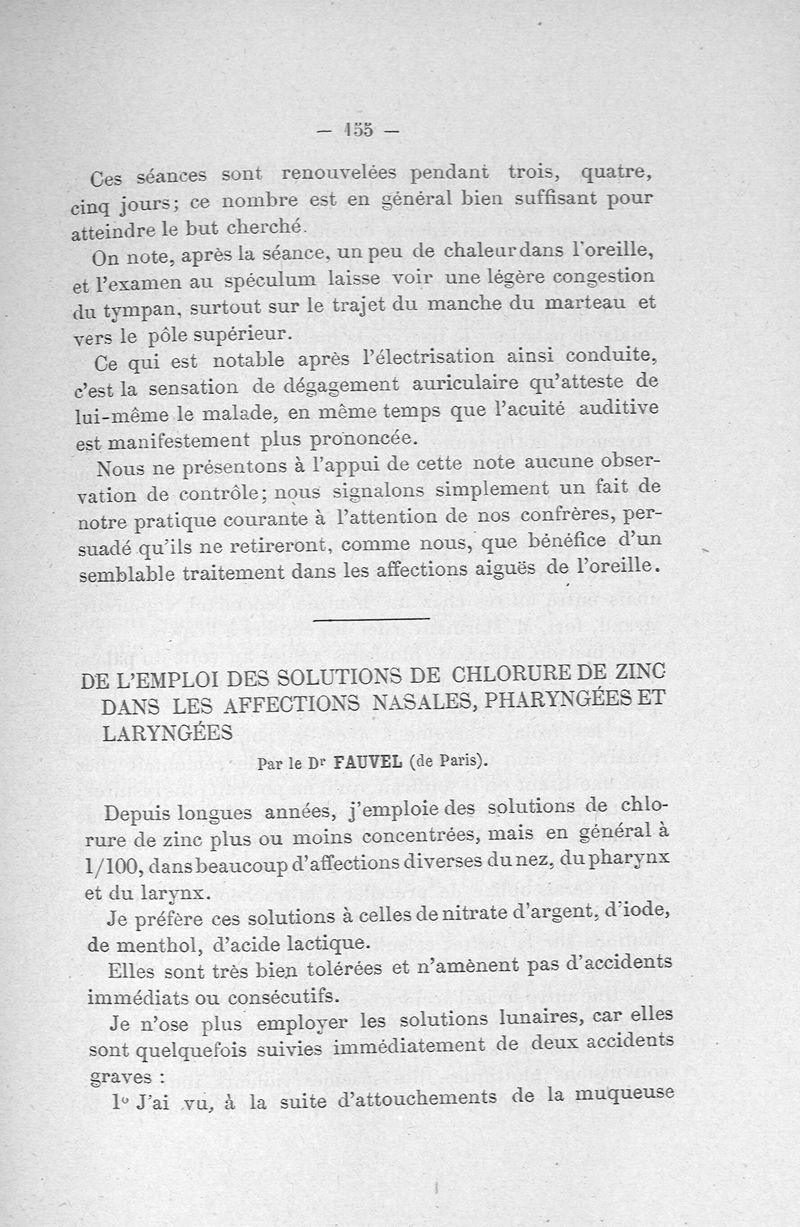 — 155 —

Ces séances sont renouvelées pendant trois, quatre, cinq jours; ce nombre est en général bien suffisant pour atteindre le but cherché.

On note, après la séance, un peu de chaleur dans l'oreille, et l'examen au spéculum laisse voir une légère congestion du tympan, surtout sur le trajet du manche du marteau et vers le pôle supérieur.

Ce qui est notable après l'électrisation ainsi conduite, c'est la sensation de dégagement auriculaire qu'atteste de lui-même le malade, en même temps que l'acuité auditive est manifestement plus prononcée.

Nous ne présentons à l'appui de cette note aucune observation de contrôle; nous signalons simplement un fait de notre pratique courante à l'attention de nos confrères, persuadé qu'ils ne retireront, comme nous, que bénéfice d'un semblable traitement dans les affections aiguës de l'oreille.

DE L'EMPLOI DES SOLUTIONS DE CHLORURE DE ZINC DANS LES AFFECTIONS NASALES, PHARYNGÉES ET LARYNGÉES

Par le Dr FAUVEL (de Paris).

Depuis longues années, j'emploie des solutions de chlorure de zinc plus ou moins concentrées, mais en général à 1/100, dans beaucoup d'affections diverses du nez, du pharynx et du larynx.

Je préfère ces solutions à celles de nitrate d'argent, d'iode, de menthol, d'acide lactique.

Elles sont très bien tolérées et n'amènent pas d'accidents immédiats ou consécutifs.

Je n'ose plus employer les solutions lunaires, car elles sont quelquefois suivies immédiatement de deux accidents graves :

1° J'ai vu, à la suite d'attouchements de la muqueuse